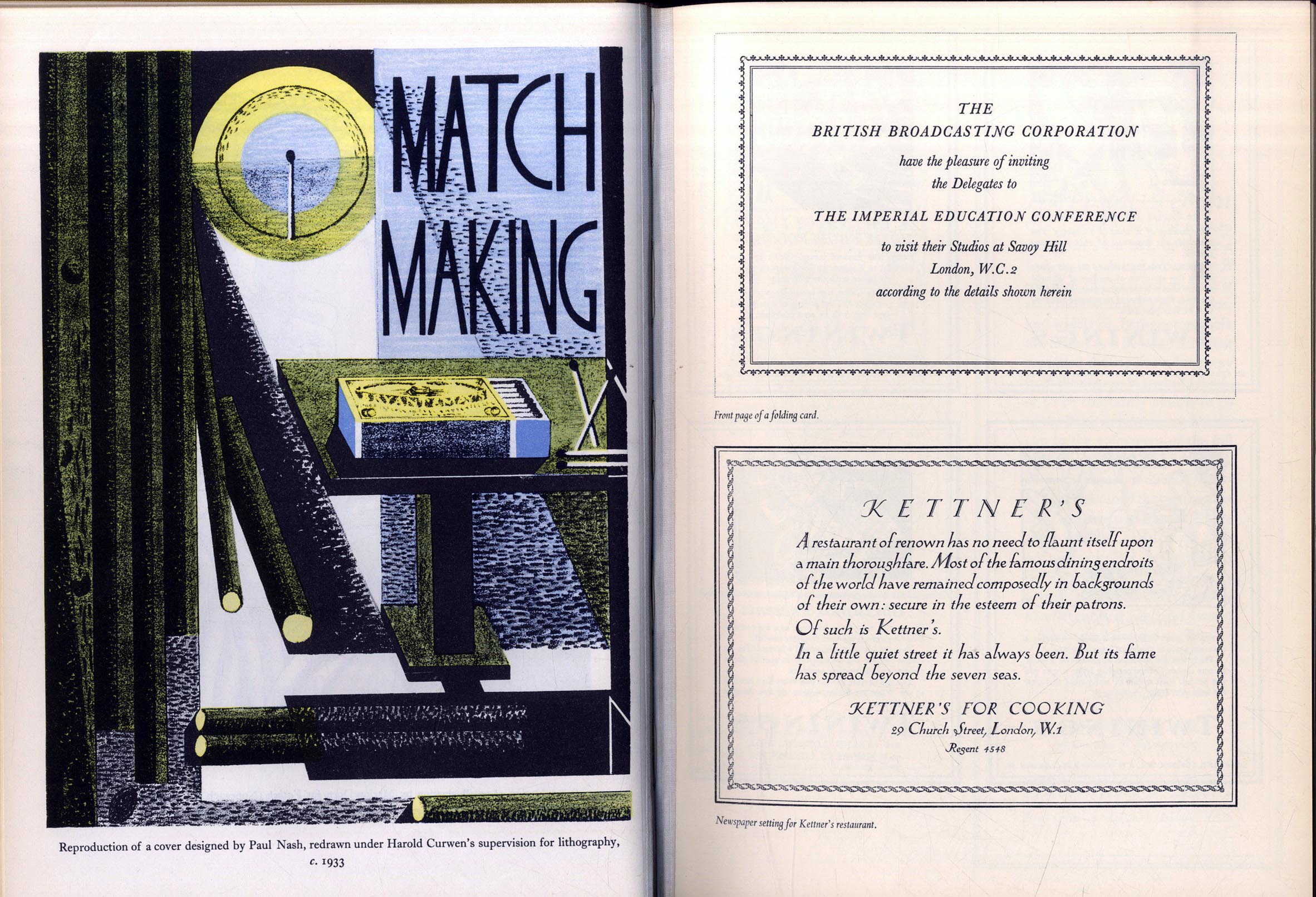 MATCH MAKING

Reproduction of a cover designed by Paul Nash, redrawn under Harold Curwen's supervision for lithography, c. 1933

THE
BRITISH BROADCASTING CORPORATION
have the pleasure of inviting
the Delegates to
THE IMPERIAL EDUCATION CONFERENCE
to visit their Studios at Savoy Hill
London, W.C.2
according to the details shown herein

Front page of a folding card.

KETTNER'S

A restaurant of renown has no need to flaunt itself upon a main thoroughfare. Most of the famous dining endroits of the world have remained composedly in backgrounds of their own: secure in the esteem of their patrons.

Of such is Kettner's.

In a little quiet street it has always been. But its fame has spread beyond the seven seas.

KETTNER'S FOR COOKING
29 Church Street, London, W.1
Regent 4548

Newspaper setting for Kettner's restaurant.